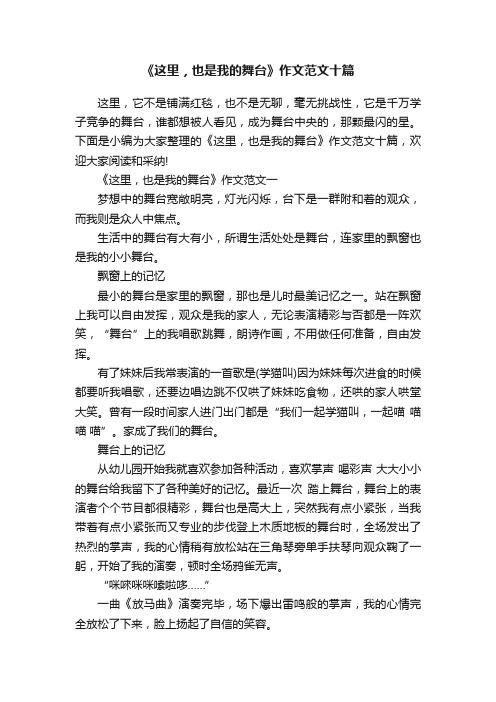 《这里，也是我的舞台》作文范文十篇

这里，它不是铺满红毯，也不是无聊，毫无挑战性，它是千万学子竞争的舞台，谁都想被人看见，成为舞台中央的，那颗最闪的星。下面是小编为大家整理的《这里，也是我的舞台》作文范文十篇，欢迎大家阅读和采纳!

《这里，也是我的舞台》作文范文一

梦想中的舞台宽敞明亮，灯光闪烁，台下是一群附和着的观众，而我则是众人中焦点。

生活中的舞台有大有小，所谓生活处处是舞台，连家里的飘窗也是我的小小舞台。

飘窗上的记忆

最小的舞台是家里的飘窗，那也是儿时最美记忆之一。站在飘窗上我可以自由发挥，观众是我的家人，无论表演精彩与否都是一阵欢笑，“舞台”上的我唱歌跳舞，朗诗作画，不用做任何准备，自由发挥。

有了妹妹后我常表演的一首歌是(学猫叫)因为妹妹每次进食的时候都要听我唱歌，还要边唱边跳不仅哄了妹妹吃食物，还哄的家人哄堂大笑。曾有一段时间家人进门出门都是“我们一起学猫叫，一起喵 喵 喵 喵”。家成了我们的舞台。

舞台上的记忆

从幼儿园开始我就喜欢参加各种活动，喜欢掌声 喝彩声 大大小小的舞台给我留下了各种美好的记忆。最近一次 踏上舞台，舞台上的表演者个个节目都很精彩，舞台也是高大上，突然我有点小紧张，当我带着有点小紧张而又专业的步伐登上木质地板的舞台时，全场发出了热烈的掌声，我的心情稍有放松站在三角琴旁单手扶琴向观众鞠了一躬，开始了我的演奏，顿时全场鸦雀无声。

“咪咪咪咪嗦啦哆……”

一曲《放马曲》演奏完毕，场下爆出雷鸣般的掌声，我的心情完全放松了下来，脸上扬起了自信的笑容。